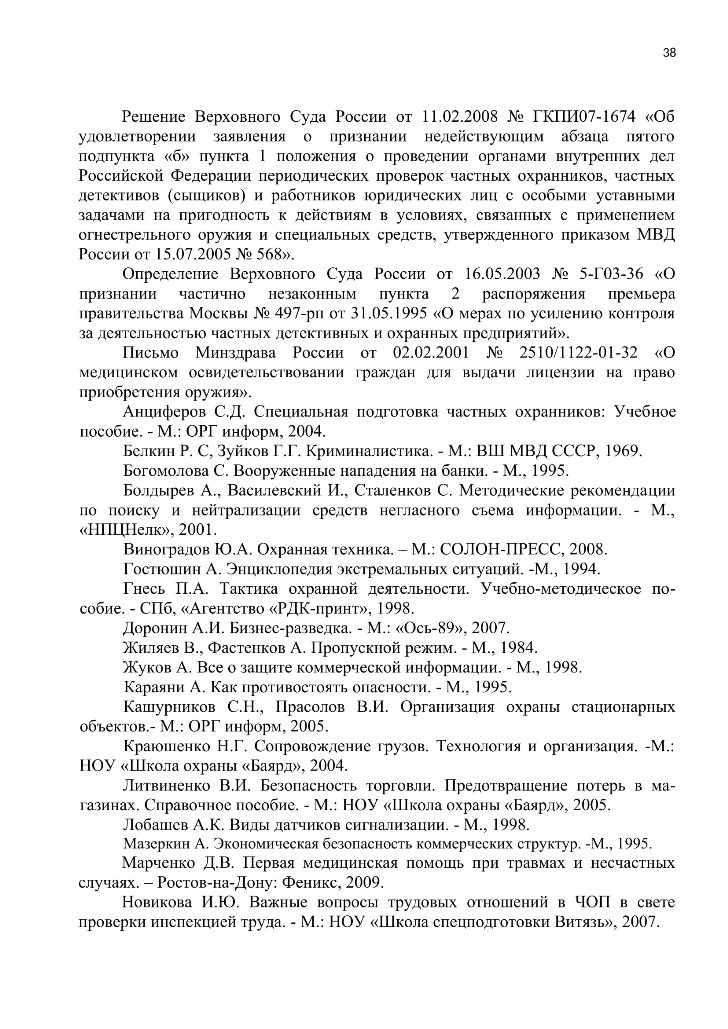 38

Решение Верховного Суда России от 11.02.2008 № ГКПИ07-1674 «Об удовлетворении заявления о признании недействующим абзаца пятого подпункта «б» пункта 1 положения о проведении органами внутренних дел Российской Федерации периодических проверок частных охранников, частных детективов (сыщиков) и работников юридических лиц с особыми уставными задачами на пригодность к действиям в условиях, связанных с применением огнестрельного оружия и специальных средств, утвержденного приказом МВД России от 15.07.2005 № 568».

Определение Верховного Суда России от 16.05.2003 № 5-Г03-36 «О признании частично незаконным пункта 2 распоряжения премьера правительства Москвы № 497-рп от 31.05.1995 «О мерах по усилению контроля за деятельностью частных детективных и охранных предприятий».

Письмо Минздрава России от 02.02.2001 № 2510/1122-01-32 «О медицинском освидетельствовании граждан для выдачи лицензии на право приобретения оружия».

Анциферов С.Д. Специальная подготовка частных охранников: Учебное пособие. - М.: ОРГ информ, 2004.

Белкин Р. С, Зуйков Г.Г. Криминалистика. - М.: ВШ МВД СССР, 1969.

Богомолова С. Вооруженные нападения на банки. - М., 1995.

Болдырев А., Василевский И., Сталенков С. Методические рекомендации по поиску и нейтрализации средств негласного съема информации. - М., «НПЦНелк», 2001.

Виноградов Ю.А. Охранная техника. – М.: СОЛОН-ПРЕСС, 2008.

Гостюшин А. Энциклопедия экстремальных ситуаций. -М., 1994.

Гнесь П.А. Тактика охранной деятельности. Учебно-методическое пособие. - СПб, «Агентство «РДК-принт», 1998.

Доронин А.И. Бизнес-разведка. - М.: «Ось-89», 2007.

Жиляев В., Фастенков А. Пропускной режим. - М., 1984.

Жуков А. Все о защите коммерческой информации. - М., 1998.

Караяни А. Как противостоять опасности. - М., 1995.

Кашурников С.Н., Прасолов В.И. Организация охраны стационарных объектов.- М.: ОРГ информ, 2005.

Краюшенко Н.Г. Сопровождение грузов. Технология и организация. -М.: НОУ «Школа охраны «Баярд», 2004.

Литвиненко В.И. Безопасность торговли. Предотвращение потерь в магазинах. Справочное пособие. - М.: НОУ «Школа охраны «Баярд», 2005.

Лобашев А.К. Виды датчиков сигнализации. - М., 1998.

Мазеркин А. Экономическая безопасность коммерческих структур. -М., 1995.

Марченко Д.В. Первая медицинская помощь при травмах и несчастных случаях. – Ростов-на-Дону: Феникс, 2009.

Новикова И.Ю. Важные вопросы трудовых отношений в ЧОП в свете проверки инспекцией труда. - М.: НОУ «Школа спецподготовки Витязь», 2007.